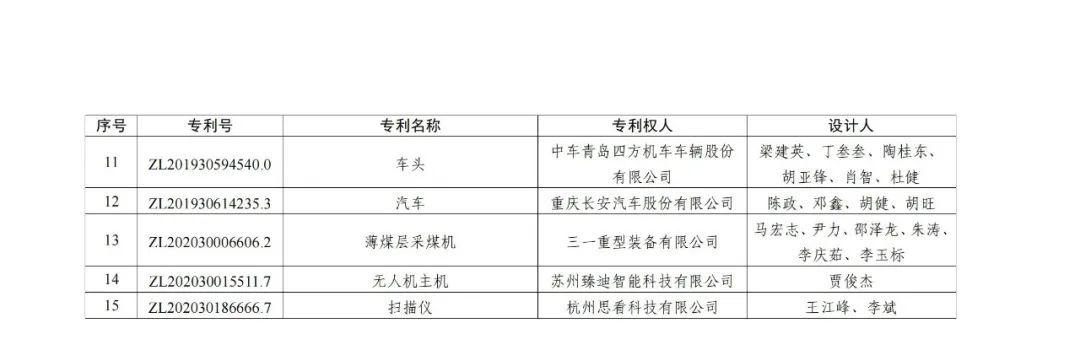 | 序号 | 专利号 | 专利名称 | 专利权人 | 设计人 |
|---|---|---|---|---|
| 11 | ZL201930594540.0 | 车头 | 中车青岛四方机车车辆股份有限公司 | 梁建英、丁叁叁、陶桂东、胡亚锋、肖智、杜健 |
| 12 | ZL201930614235.3 | 汽车 | 重庆长安汽车股份有限公司 | 陈政、邓鑫、胡健、胡旺 |
| 13 | ZL202030006606.2 | 薄煤层采煤机 | 三一重型装备有限公司 | 马宏志、尹力、邵泽龙、朱涛、李庆茹、李玉标 |
| 14 | ZL202030015511.7 | 无人机主机 | 苏州臻迪智能科技有限公司 | 贾俊杰 |
| 15 | ZL202030186666.7 | 扫描仪 | 杭州思看科技有限公司 | 王江峰、李斌 |